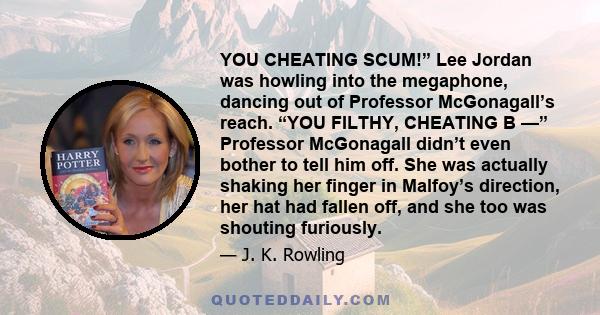 HARRY POTTER

YOU CHEATING SCUM!” Lee Jordan was howling into the megaphone, dancing out of Professor McGonagall’s reach. “YOU FILTHY, CHEATING B —” Professor McGonagall didn’t even bother to tell him off. She was actually shaking her finger in Malfoy’s direction, her hat had fallen off, and she too was shouting furiously.

— J. K. Rowling

QUOTEDDAILY.COM